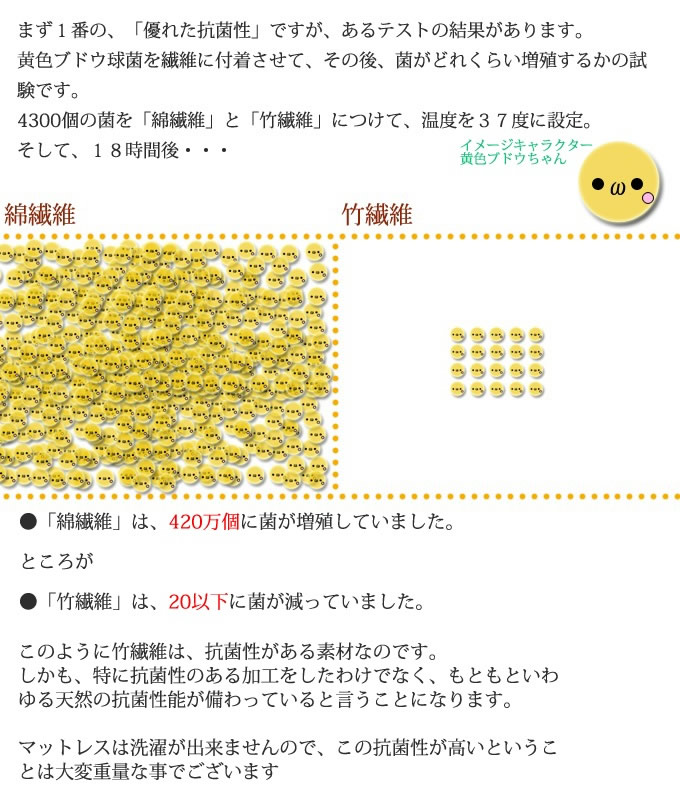 まず１番の、「優れた抗菌性」ですが、あるテストの結果があります。
黄色ブドウ球菌を繊維に付着させて、その後、菌がどれくらい増殖するかの試験です。
4300個の菌を「綿繊維」と「竹繊維」につけて、温度を３７度に設定。
そして、１８時間後・・・

イメージキャラクター
黄色ブドウちゃん

綿繊維

竹繊維

●「綿繊維」は、420万個に菌が増殖していました。

ところが

●「竹繊維」は、20以下に菌が減っていました。

このように竹繊維は、抗菌性がある素材なのです。
しかも、特に抗菌性のある加工をしたわけでなく、もともといわゆる天然の抗菌性能が備わっていると言うことになります。

マットレスは洗濯が出来ませんので、この抗菌性が高いということは大変重量な事でございます